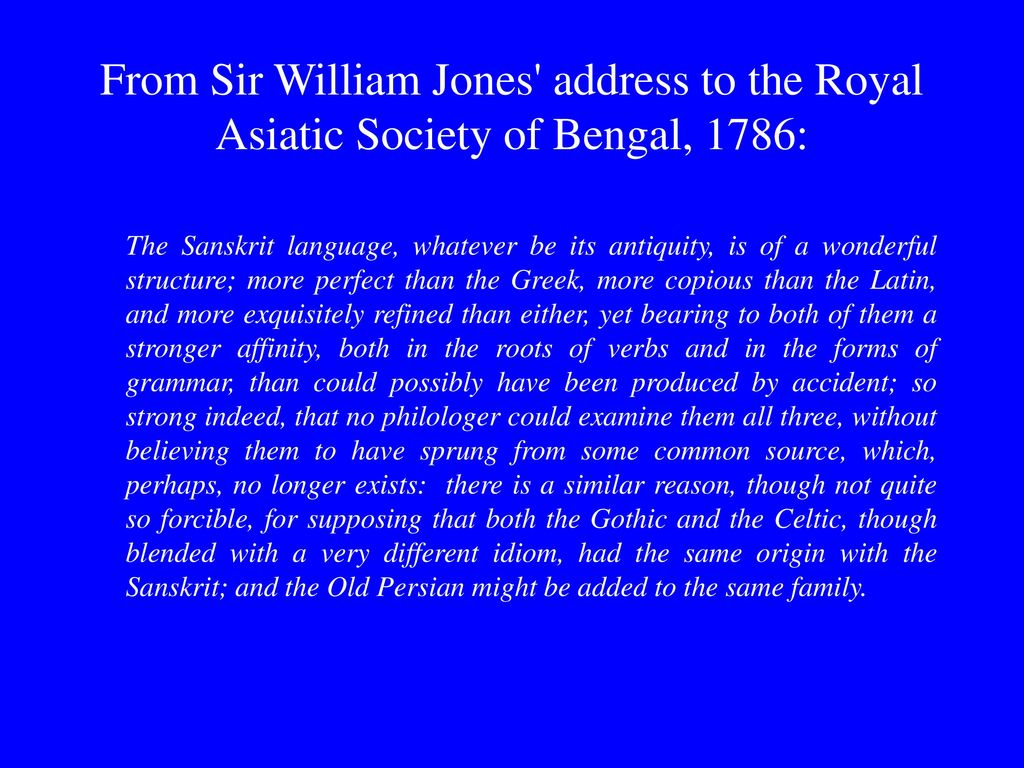 From Sir William Jones' address to the Royal Asiatic Society of Bengal, 1786:

The Sanskrit language, whatever be its antiquity, is of a wonderful structure; more perfect than the Greek, more copious than the Latin, and more exquisitely refined than either, yet bearing to both of them a stronger affinity, both in the roots of verbs and in the forms of grammar, than could possibly have been produced by accident; so strong indeed, that no philologer could examine them all three, without believing them to have sprung from some common source, which, perhaps, no longer exists: there is a similar reason, though not quite so forcible, for supposing that both the Gothic and the Celtic, though blended with a very different idiom, had the same origin with the Sanskrit; and the Old Persian might be added to the same family.